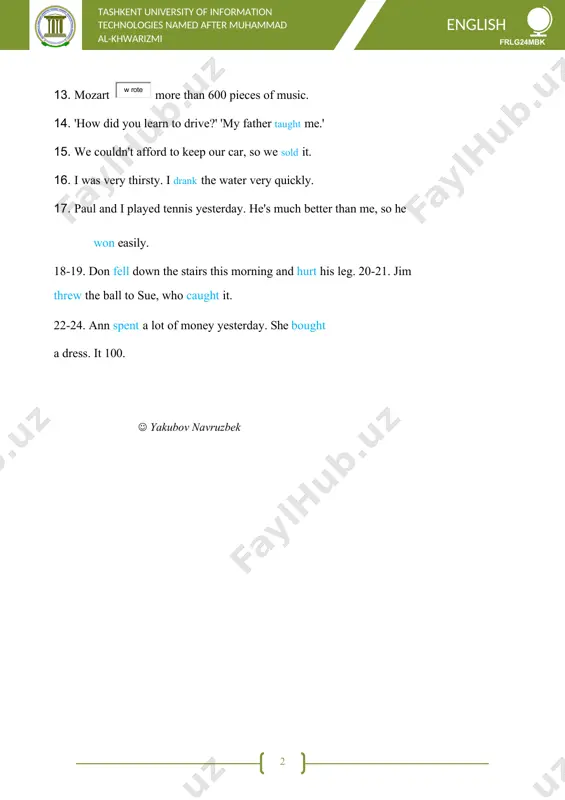 TASHKENT UNIVERSITY OF INFORMATION TECHNOLOGIES NAMED AFTER MUHAMMAD AL-KHWARIZMI

ENGLISH
FRLG24MBK

13. Mozart w rote more than 600 pieces of music.

14. 'How did you learn to drive?' 'My father taught me.'

15. We couldn't afford to keep our car, so we sold it.

16. I was very thirsty. I drank the water very quickly.

17. Paul and I played tennis yesterday. He's much better than me, so he

won easily.

18-19. Don fell down the stairs this morning and hurt his leg. 20-21. Jim threw the ball to Sue, who caught it.

22-24. Ann spent a lot of money yesterday. She bought

a dress. It 100.

☺ Yakubov Navruzbek

FaylHub.uz

2